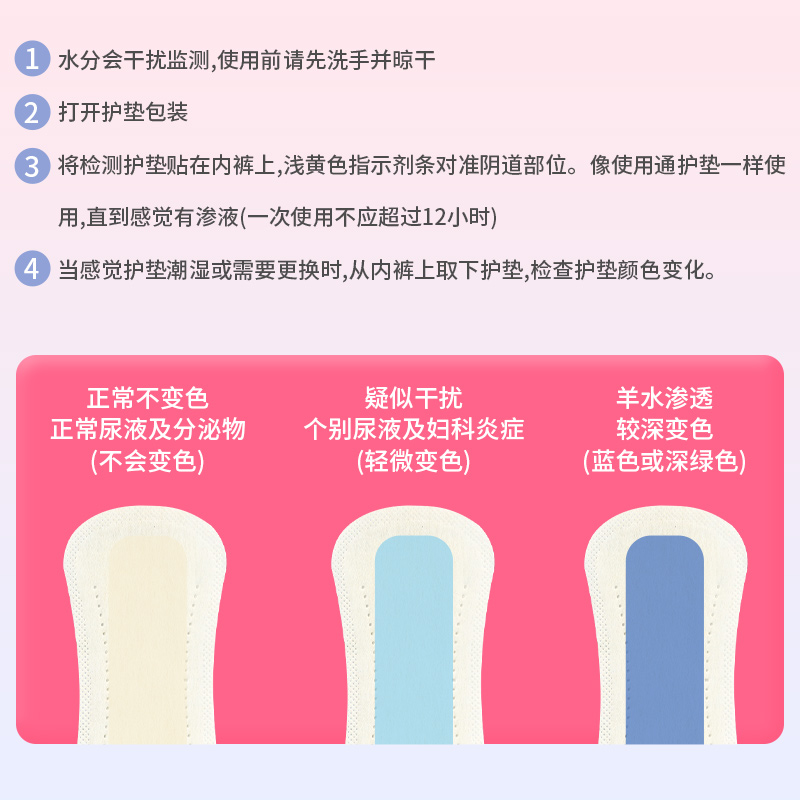 1 水分会干扰监测,使用前请先洗手并晾干

2 打开护垫包装

3 将检测护垫贴在内裤上,浅黄色指示剂条对准阴道部位。像使用通护垫一样使用,直到感觉有渗液(一次使用不应超过12小时)

4 当感觉护垫潮湿或需要更换时,从内裤上取下护垫,检查护垫颜色变化。

正常不变色
正常尿液及分泌物
(不会变色)

疑似干扰
个别尿液及妇科炎症
(轻微变色)

羊水渗透
较深变色
(蓝色或深绿色)